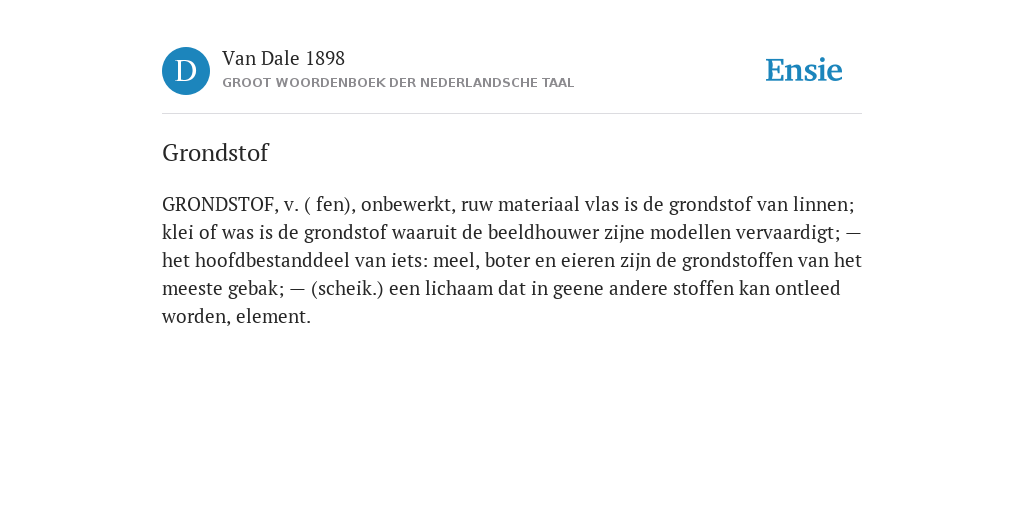 D

Van Dale 1898

GROOT WOORDENBOEK DER NEDERLANDSCHE TAAL

Ensie

Grondstof

GRONDSTOF, v. ( fen), onbewerkt, ruw materiaal vlas is de grondstof van linnen; klei of was is de grondstof waaruit de beeldhouwer zijne modellen vervaardigt; — het hoofdbestanddeel van iets: meel, boter en eieren zijn de grondstoffen van het meeste gebak; — (scheik.) een lichaam dat in geene andere stoffen kan ontleed worden, element.